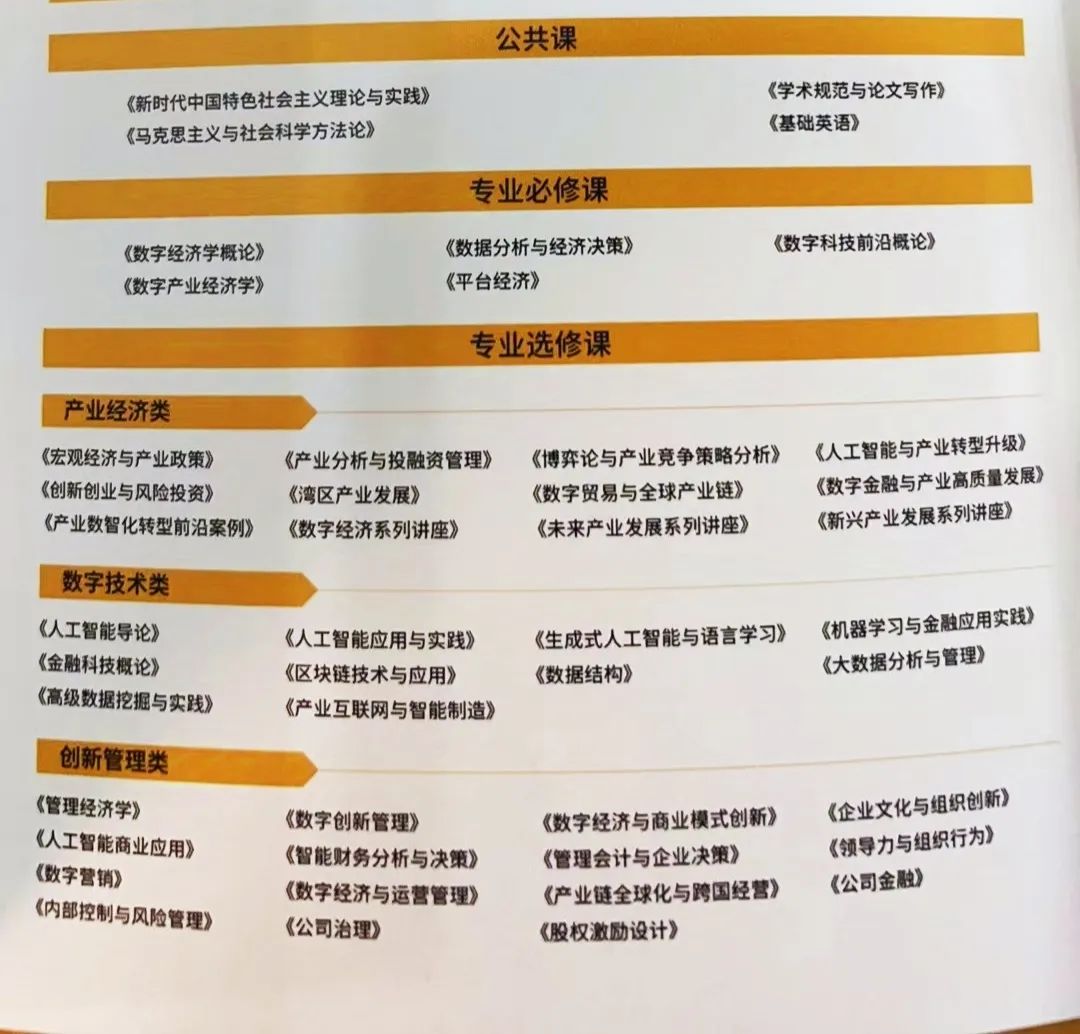 公共课

《新时代中国特色社会主义理论与实践》
《马克思主义与社会科学方法论》

《学术规范与论文写作》
《基础英语》

专业必修课

《数字经济学概论》
《数字产业经济学》

《数据分析与经济决策》
《平台经济》

《数字科技前沿概论》

专业选修课

产业经济类

《宏观经济与产业政策》
《创新创业与风险投资》
《产业数智化转型前沿案例》

《产业分析与投融资管理》
《湾区产业发展》
《数字经济系列讲座》

《博弈论与产业竞争策略分析》
《数字贸易与全球产业链》
《未来产业发展系列讲座》

《人工智能与产业转型升级》
《数字金融与产业高质量发展》
《新兴产业发展系列讲座》

数字技术类

《人工智能导论》
《金融科技概论》
《高级数据挖掘与实践》

《人工智能应用与实践》
《区块链技术与应用》
《产业互联网与智能制造》

《生成式人工智能与语言学习》
《数据结构》

《机器学习与金融应用实践》
《大数据分析与管理》

创新管理类

《管理经济学》
《人工智能商业应用》
《数字营销》
《内部控制与风险管理》

《数字创新管理》
《智能财务分析与决策》
《数字经济与运营管理》
《公司治理》

《数字经济与商业模式创新》
《管理会计与企业决策》
《产业链全球化与跨国经营》
《股权激励设计》

《企业文化与组织创新》
《领导力与组织行为》
《公司金融》